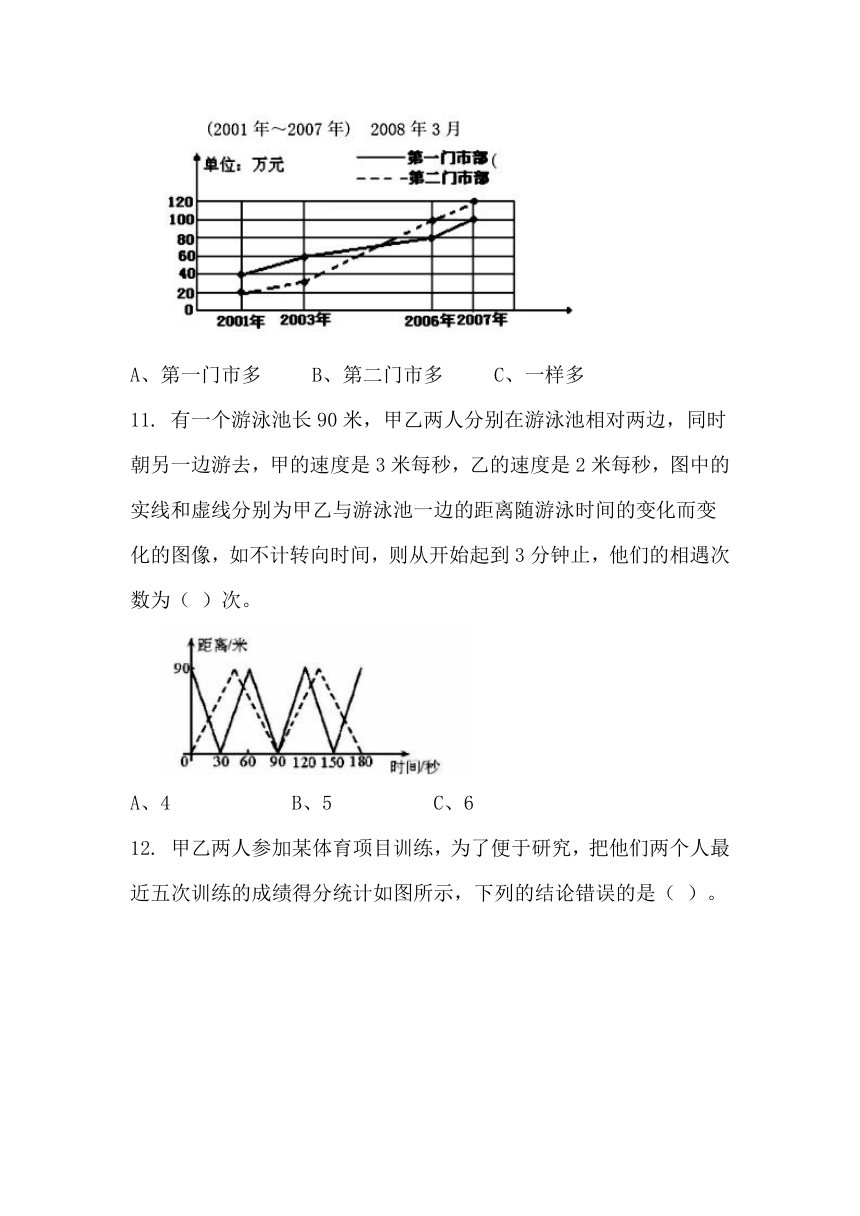 (2001 年～2007 年)　2008 年 3 月

单位：万元

第一门市部(
第二门市部

120
100
80
60
40
20
0

2001年　2003年　2006年 2007年

A、第一门市多　　B、第二门市多　　C、一样多

11. 有一个游泳池长 90 米，甲乙两人分别在游泳池相对两边，同时朝另一边游去，甲的速度是 3 米每秒，乙的速度是 2 米每秒，图中的实线和虚线分别为甲乙与游泳池一边的距离随游泳时间的变化而变化的图像，如不计转向时间，则从开始起到 3 分钟止，他们的相遇次数为（ ）次。

距离/米
90
0　30　60　90　120　150　180　时间/秒

A、4　　　　　B、5　　　　　C、6

12. 甲乙两人参加某体育项目训练，为了便于研究，把他们两个人最近五次训练的成绩得分统计如图所示，下列的结论错误的是（ ）。